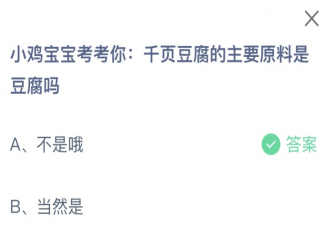 小鸡宝宝考考你：千页豆腐的主要原料是豆腐吗

A、不是哦

答案

B、当然是